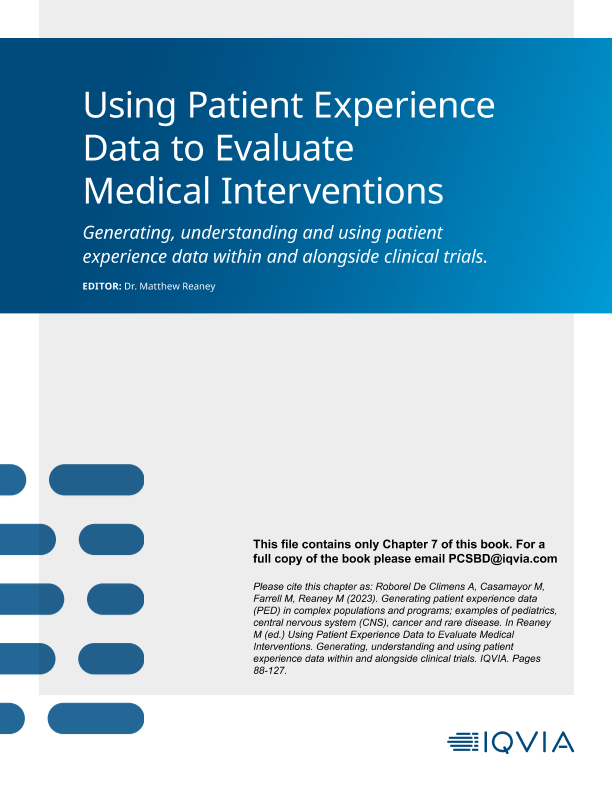 Using Patient Experience Data to Evaluate Medical Interventions

Generating, understanding and using patient experience data within and alongside clinical trials.

EDITOR: Dr. Matthew Reaney

This file contains only Chapter 7 of this book. For a full copy of the book please email PCSBD@iqvia.com

Please cite this chapter as: Roborel De Climens A, Casamayor M, Farrell M, Reaney M (2023). Generating patient experience data (PED) in complex populations and programs; examples of pediatrics, central nervous system (CNS), cancer and rare disease. In Reaney M (ed.) Using Patient Experience Data to Evaluate Medical Interventions. Generating, understanding and using patient experience data within and alongside clinical trials. IQVIA. Pages 88-127.

IQVIA